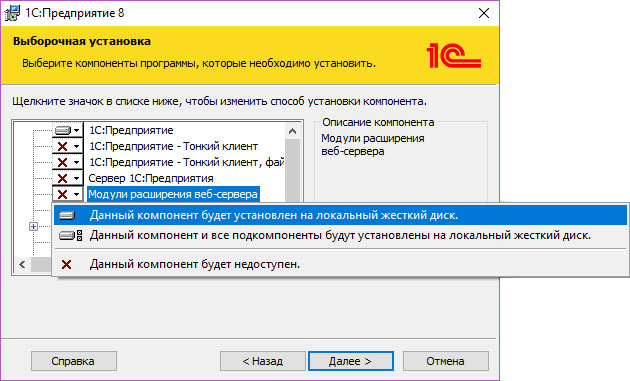 1С:Предприятие 8

Выборочная установка

Выберите компоненты программы, которые необходимо установить.

1С

Щелкните значок в списке ниже, чтобы изменить способ установки компонента.

1С:Предприятие
1С:Предприятие - Тонкий клиент
1С:Предприятие - Тонкий клиент, фай
Сервер 1С:Предприятия
Модули расширения веб-сервера

Описание компонента
Модули расширения веб-сервера

Данный компонент будет установлен на локальный жесткий диск.
Данный компонент и все подкомпоненты будут установлены на локальный жесткий диск.
Данный компонент будет недоступен.

Справка
< Назад
Далее >
Отмена